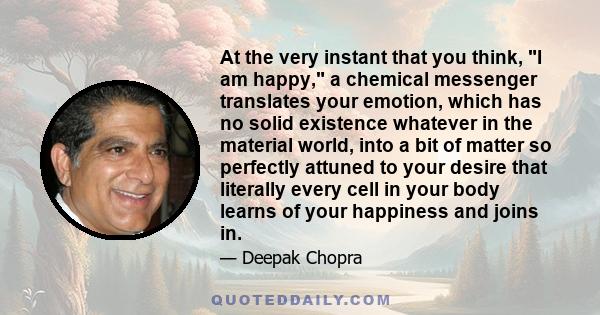 At the very instant that you think, "I am happy," a chemical messenger translates your emotion, which has no solid existence whatever in the material world, into a bit of matter so perfectly attuned to your desire that literally every cell in your body learns of your happiness and joins in.

— Deepak Chopra

QUOTEDDAILY.COM